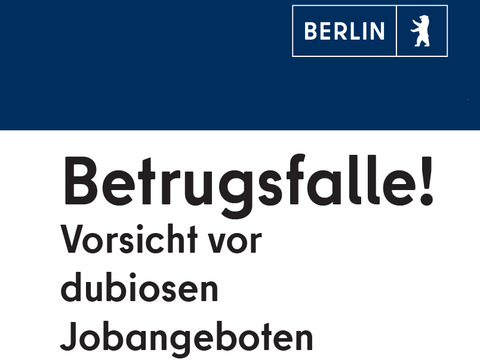 BERLIN

Betrugsfalle!
Vorsicht vor dubiosen Jobangeboten